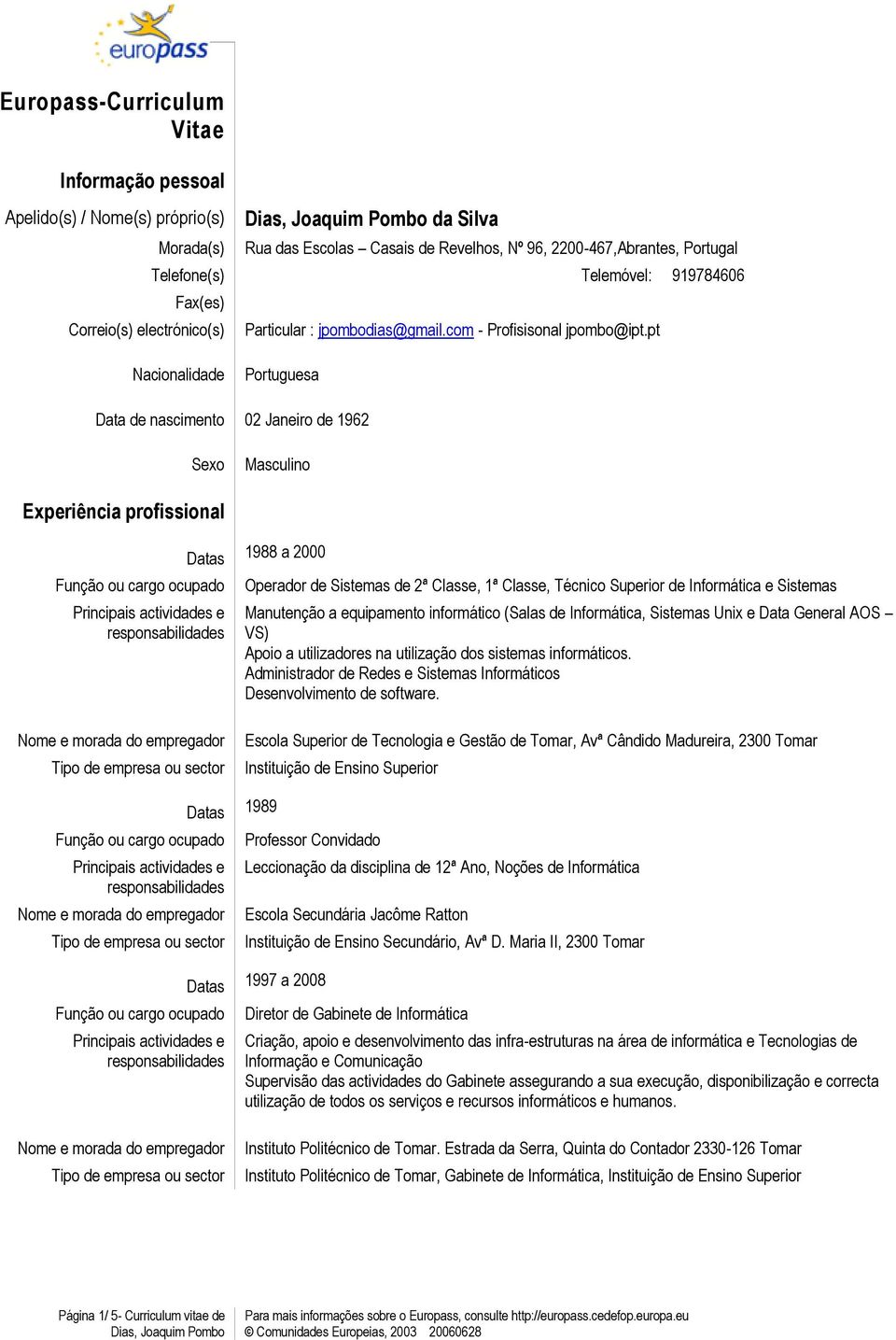 europass

Europass-Curriculum Vitae

Informação pessoal

Apelido(s) / Nome(s) próprio(s) Dias, Joaquim Pombo da Silva

Morada(s) Rua das Escolas – Casais de Revelhos, Nº 96, 2200-467,Abrantes, Portugal

Telefone(s) Telemóvel: 919784606

Fax(es)

Correio(s) electrónico(s) Particular : jpombodias@gmail.com - Profisisonal jpombo@ipt.pt

Nacionalidade Portuguesa

Data de nascimento 02 Janeiro de 1962

Sexo Masculino

Experiência profissional

Datas 1988 a 2000

Função ou cargo ocupado Operador de Sistemas de 2ª Classe, 1ª Classe, Técnico Superior de Informática e Sistemas

Principais actividades e responsabilidades Manutenção a equipamento informático (Salas de Informática, Sistemas Unix e Data General AOS – VS)
Apoio a utilizadores na utilização dos sistemas informáticos.
Administrador de Redes e Sistemas Informáticos
Desenvolvimento de software.

Nome e morada do empregador Escola Superior de Tecnologia e Gestão de Tomar, Avª Cândido Madureira, 2300 Tomar

Tipo de empresa ou sector Instituição de Ensino Superior

Datas 1989

Função ou cargo ocupado Professor Convidado

Principais actividades e responsabilidades Leccionação da disciplina de 12ª Ano, Noções de Informática

Nome e morada do empregador Escola Secundária Jacôme Ratton

Tipo de empresa ou sector Instituição de Ensino Secundário, Avª D. Maria II, 2300 Tomar

Datas 1997 a 2008

Função ou cargo ocupado Diretor de Gabinete de Informática

Principais actividades e responsabilidades Criação, apoio e desenvolvimento das infra-estruturas na área de informática e Tecnologias de Informação e Comunicação
Supervisão das actividades do Gabinete assegurando a sua execução, disponibilização e correcta utilização de todos os serviços e recursos informáticos e humanos.

Nome e morada do empregador Instituto Politécnico de Tomar. Estrada da Serra, Quinta do Contador 2330-126 Tomar

Tipo de empresa ou sector Instituto Politécnico de Tomar, Gabinete de Informática, Instituição de Ensino Superior

Página 1/ 5- Curriculum vitae de Dias, Joaquim Pombo

Para mais informações sobre o Europass, consulte http://europass.cedefop.europa.eu
© Comunidades Europeias, 2003 20060628